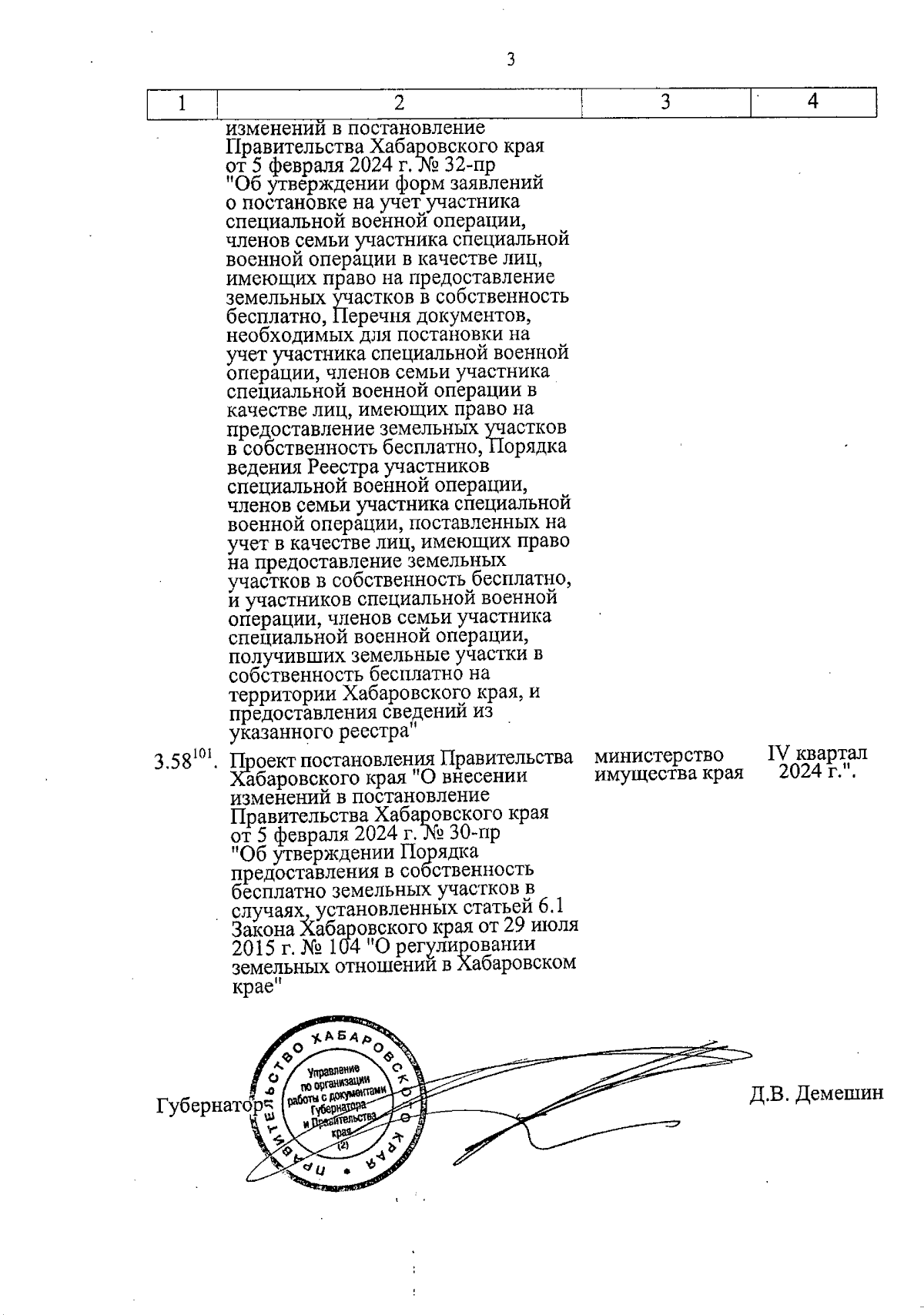 3

| 1 | 2 | 3 | 4 |
|---|---|---|---|
| | изменений в постановление Правительства Хабаровского края от 5 февраля 2024 г. № 32-пр "Об утверждении форм заявлений о постановке на учет участника специальной военной операции, членов семьи участника специальной военной операции в качестве лиц, имеющих право на предоставление земельных участков в собственность бесплатно, Перечня документов, необходимых для постановки на учет участника специальной военной операции, членов семьи участника специальной военной операции в качестве лиц, имеющих право на предоставление земельных участков в собственность бесплатно, Порядка ведения Реестра участников специальной военной операции, членов семьи участника специальной военной операции, поставленных на учет в качестве лиц, имеющих право на предоставление земельных участков в собственность бесплатно, и участников специальной военной операции, членов семьи участника специальной военной операции, получивших земельные участки в собственность бесплатно на территории Хабаровского края, и предоставления сведений из указанного реестра" | | |
| $3.58^{101}$. | Проект постановления Правительства Хабаровского края "О внесении изменений в постановление Правительства Хабаровского края от 5 февраля 2024 г. № 30-пр "Об утверждении Порядка предоставления в собственность бесплатно земельных участков в случаях, установленных статьей 6.1 Закона Хабаровского края от 29 июля 2015 г. № 104 "О регулировании земельных отношений в Хабаровском крае" | министерство имущества края | IV квартал 2024 г.". |

Губернатор

ПРАВИТЕЛЬСТВО ХАБАРОВСКОГО КРАЯ
Управление по организации работы с документами Губернатора и Правительства края
(2)

Д.В. Демешин